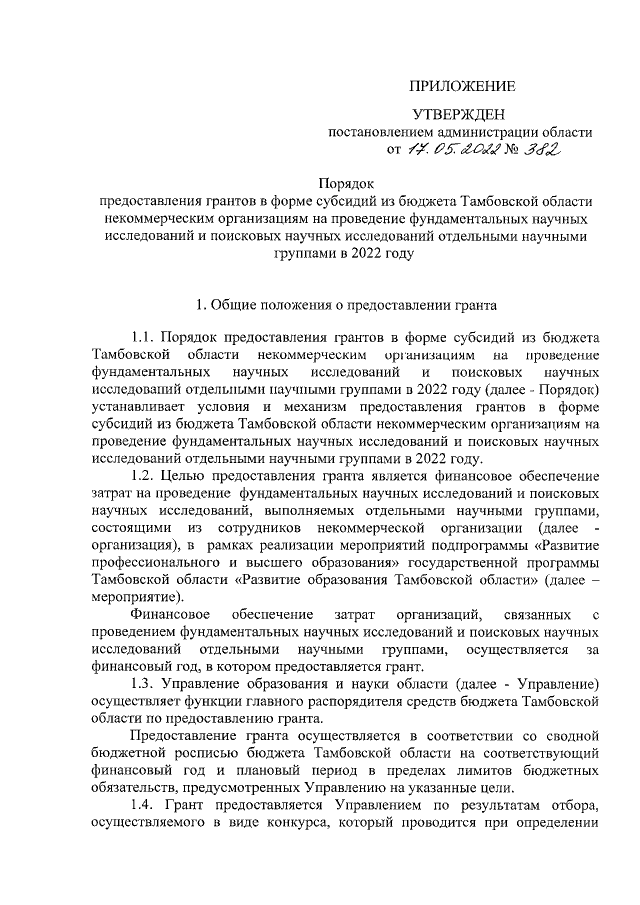 ПРИЛОЖЕНИЕ

УТВЕРЖДЕН
постановлением администрации области
от 17.05.2022 № 382

Порядок
предоставления грантов в форме субсидий из бюджета Тамбовской области некоммерческим организациям на проведение фундаментальных научных исследований и поисковых научных исследований отдельными научными группами в 2022 году

1. Общие положения о предоставлении гранта

1.1. Порядок предоставления грантов в форме субсидий из бюджета Тамбовской области некоммерческим организациям на проведение фундаментальных научных исследований и поисковых научных исследований отдельными научными группами в 2022 году (далее - Порядок) устанавливает условия и механизм предоставления грантов в форме субсидий из бюджета Тамбовской области некоммерческим организациям на проведение фундаментальных научных исследований и поисковых научных исследований отдельными научными группами в 2022 году.

1.2. Целью предоставления гранта является финансовое обеспечение затрат на проведение фундаментальных научных исследований и поисковых научных исследований, выполняемых отдельными научными группами, состоящими из сотрудников некоммерческой организации (далее - организация), в рамках реализации мероприятий подпрограммы «Развитие профессионального и высшего образования» государственной программы Тамбовской области «Развитие образования Тамбовской области» (далее – мероприятие).

Финансовое обеспечение затрат организаций, связанных с проведением фундаментальных научных исследований и поисковых научных исследований отдельными научными группами, осуществляется за финансовый год, в котором предоставляется грант.

1.3. Управление образования и науки области (далее - Управление) осуществляет функции главного распорядителя средств бюджета Тамбовской области по предоставлению гранта.

Предоставление гранта осуществляется в соответствии со сводной бюджетной росписью бюджета Тамбовской области на соответствующий финансовый год и плановый период в пределах лимитов бюджетных обязательств, предусмотренных Управлению на указанные цели.

1.4. Грант предоставляется Управлением по результатам отбора, осуществляемого в виде конкурса, который проводится при определении